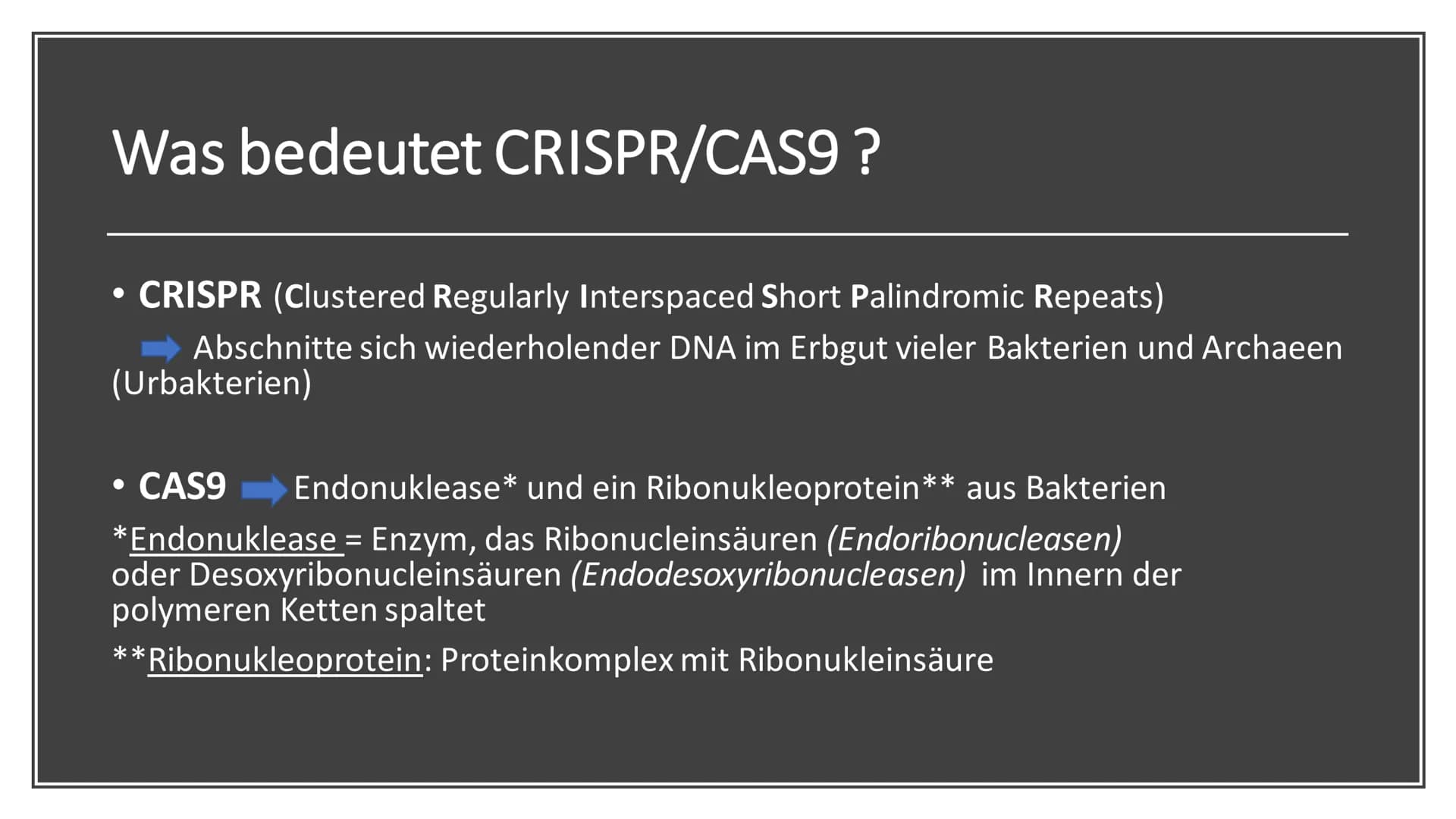 Was bedeutet CRISPR/CAS9 ?

• CRISPR (Clustered Regularly Interspaced Short Palindromic Repeats)

Abschnitte sich wiederholender DNA im Erbgut vieler Bakterien und Archaeen (Urbakterien)

• CAS9 Endonuklease* und ein Ribonukleoprotein** aus Bakterien

*Endonuklease = Enzym, das Ribonucleinsäuren (Endoribonucleasen) oder Desoxyribonucleinsäuren (Endodesoxyribonucleasen) im Innern der polymeren Ketten spaltet

**Ribonukleoprotein: Proteinkomplex mit Ribonukleinsäure